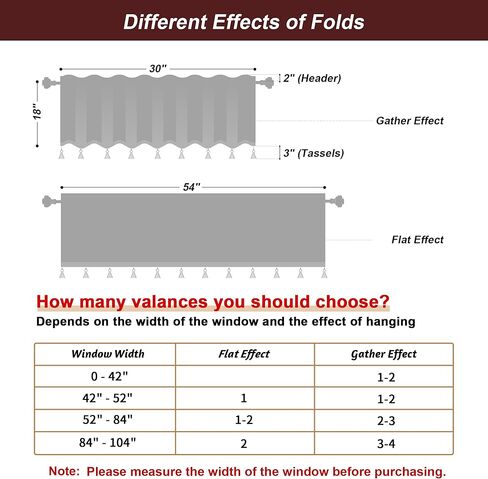 Different Effects of Folds

30"

2" (Header)

18"

Gather Effect

3" (Tassels)

54"

Flat Effect

How many valances you should choose?

Depends on the width of the window and the effect of hanging

| Window Width | Flat Effect | Gather Effect |
|---|---|---|
| 0 - 42" | | 1-2 |
| 42" - 52" | 1 | 1-2 |
| 52" - 84" | 1-2 | 2-3 |
| 84" - 104" | 2 | 3-4 |

Note: Please measure the width of the window before purchasing.